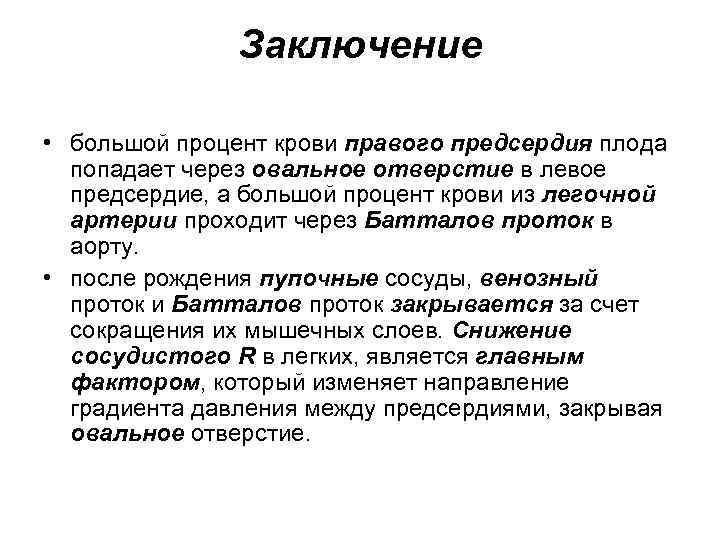 Заключение

• большой процент крови правого предсердия плода попадает через овальное отверстие в левое предсердие, а большой процент крови из легочной артерии проходит через Батталов проток в аорту.

• после рождения пупочные сосуды, венозный проток и Батталов проток закрывается за счет сокращения их мышечных слоев. Снижение сосудистого R в легких, является главным фактором, который изменяет направление градиента давления между предсердиями, закрывая овальное отверстие.